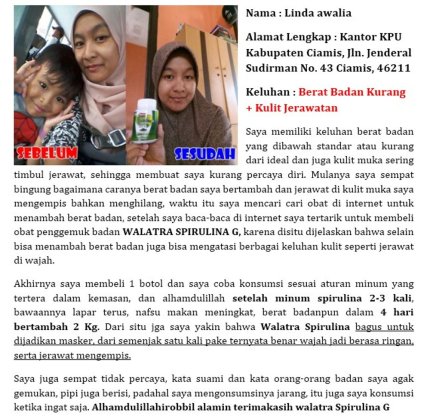 SEBELUM

SESUDAH

Nama : Linda awalia

Alamat Lengkap : Kantor KPU Kabupaten Ciamis, Jln. Jenderal Sudirman No. 43 Ciamis, 46211

Keluhan : Berat Badan Kurang + Kulit Jerawatan

Saya memiliki keluhan berat badan yang dibawah standar atau kurang dari ideal dan juga kulit muka sering timbul jerawat, sehingga membuat saya kurang percaya diri. Mulanya saya sempat bingung bagaimana caranya berat badan saya bertambah dan jerawat di kulit muka saya mengempis bahkan menghilang, waktu itu saya mencari cari obat di internet untuk menambah berat badan, setelah saya baca-baca di internet saya tertarik untuk membeli obat penggemuk badan WALATRA SPIRULINA G, karena disitu dijelaskan bahwa selain bisa menambah berat badan juga bisa mengatasi berbagai keluhan kulit seperti jerawat di wajah.

Akhirnya saya membeli 1 botol dan saya coba konsumsi sesuai aturan minum yang tertera dalam kemasan, dan alhamdulillah setelah minum spirulina 2-3 kali, bawaannya lapar terus, nafsu makan meningkat, berat badanpun dalam 4 hari bertambah 2 Kg. Dari situ jga saya yakin bahwa Walatra Spirulina bagus untuk dijadikan masker, dari semenjak satu kali pake ternyata benar wajah jadi berasa ringan, serta jerawat mengempis.

Saya juga sempat tidak percaya, kata suami dan kata orang-orang badan saya agak gemukan, pipi juga berisi, padahal saya mengonsumsinya jarang, itu juga saya konsumsi ketika ingat saja. Alhamdulillahirobbil alamin terimakasih walatra Spirulina G